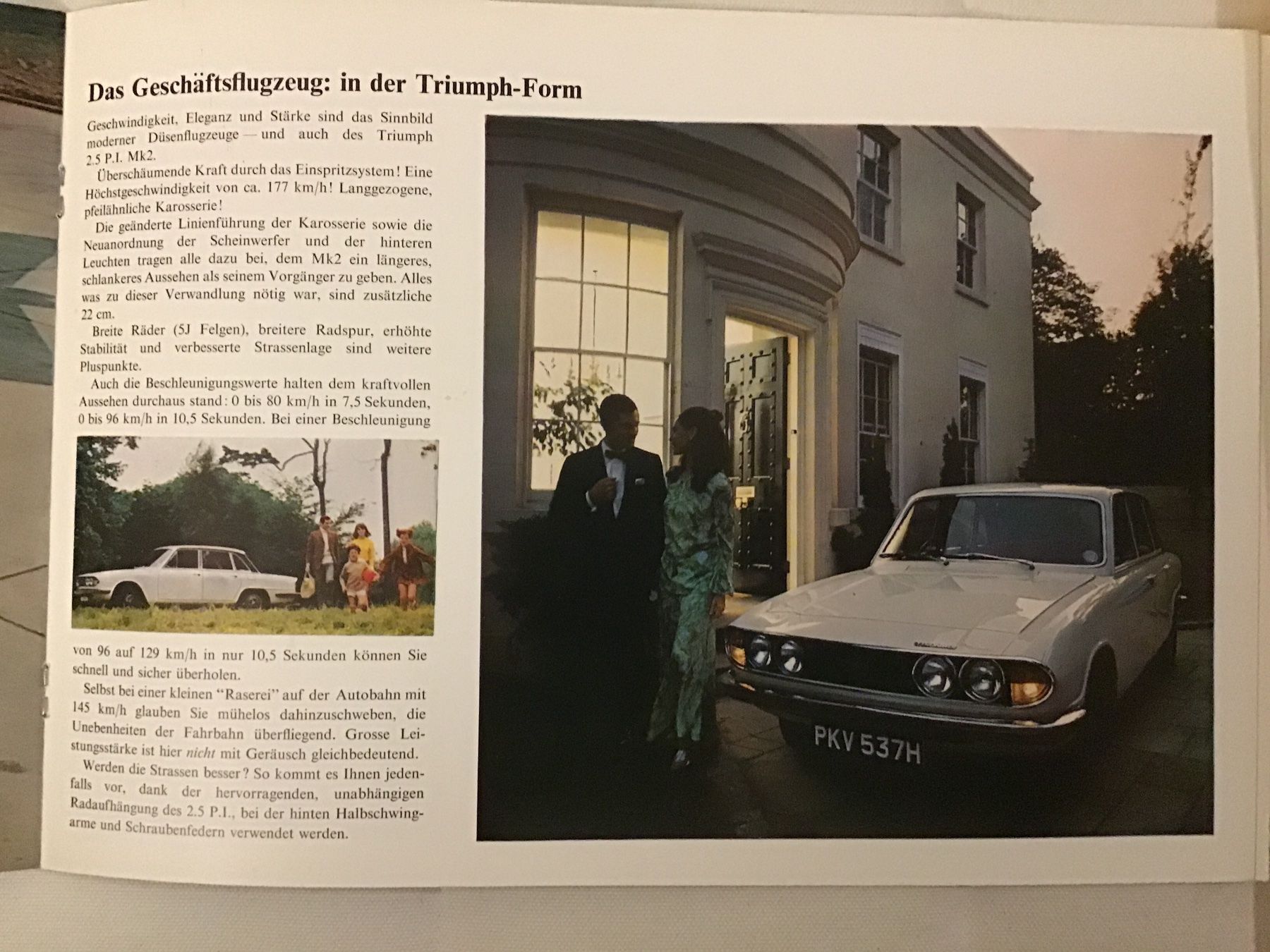 Das Geschäftsflugzeug: in der Triumph-Form

Geschwindigkeit, Eleganz und Stärke sind das Sinnbild moderner Düsenflugzeuge — und auch des Triumph 2.5 P.I. Mk2.

Überschäumende Kraft durch das Einspritzsystem! Eine Höchstgeschwindigkeit von ca. 177 km/h! Langgezogene, pfeilähnliche Karosserie!

Die geänderte Linienführung der Karosserie sowie die Neuanordnung der Scheinwerfer und der hinteren Leuchten tragen alle dazu bei, dem Mk2 ein längeres, schlankeres Aussehen als seinem Vorgänger zu geben. Alles was zu dieser Verwandlung nötig war, sind zusätzliche 22 cm.

Breite Räder (5J Felgen), breitere Radspur, erhöhte Stabilität und verbesserte Strassenlage sind weitere Pluspunkte.

Auch die Beschleunigungswerte halten dem kraftvollen Aussehen durchaus stand: 0 bis 80 km/h in 7,5 Sekunden, 0 bis 96 km/h in 10,5 Sekunden. Bei einer Beschleunigung von 96 auf 129 km/h in nur 10,5 Sekunden können Sie schnell und sicher überholen.

Selbst bei einer kleinen "Raserei" auf der Autobahn mit 145 km/h glauben Sie mühelos dahinzuschweben, die Unebenheiten der Fahrbahn überfliegend. Grosse Leistungsstärke ist hier nicht mit Geräusch gleichbedeutend.

Werden die Strassen besser? So kommt es Ihnen jedenfalls vor, dank der hervorragenden, unabhängigen Radaufhängung des 2.5 P.I., bei der hinten Halbschwingarme und Schraubenfedern verwendet werden.

PKV 537H